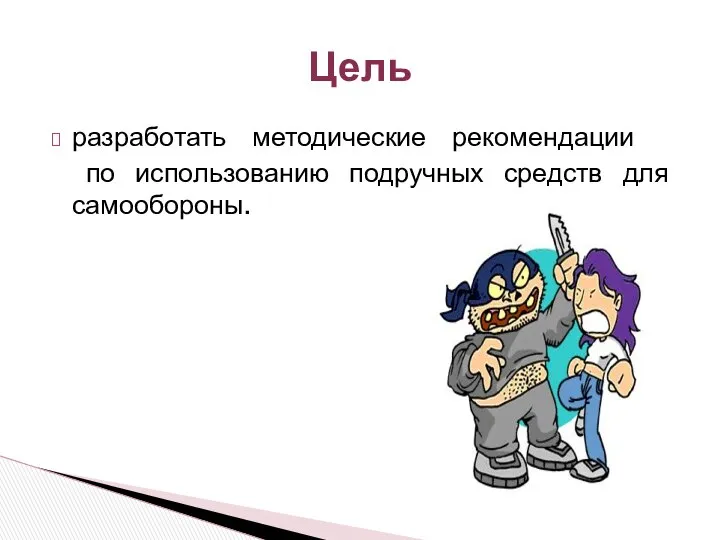 Цель

разработать методические рекомендации по использованию подручных средств для самообороны.